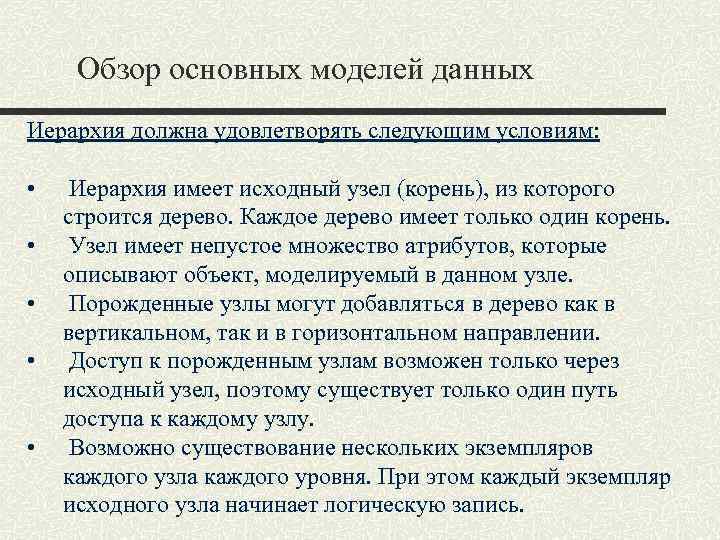 Обзор основных моделей данных

Иерархия должна удовлетворять следующим условиям:

• Иерархия имеет исходный узел (корень), из которого строится дерево. Каждое дерево имеет только один корень.
• Узел имеет непустое множество атрибутов, которые описывают объект, моделируемый в данном узле.
• Порожденные узлы могут добавляться в дерево как в вертикальном, так и в горизонтальном направлении.
• Доступ к порожденным узлам возможен только через исходный узел, поэтому существует только один путь доступа к каждому узлу.
• Возможно существование нескольких экземпляров каждого узла каждого уровня. При этом каждый экземпляр исходного узла начинает логическую запись.